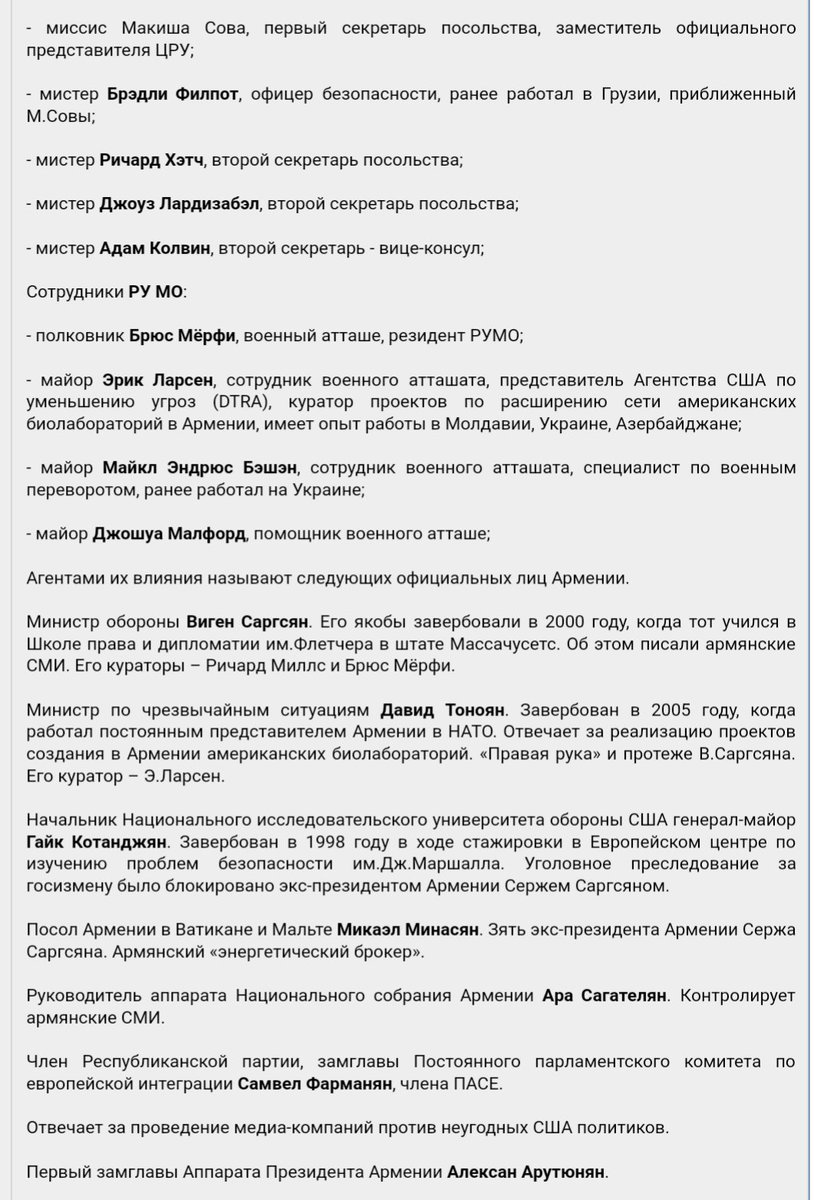 - миссис Макиша Сова, первый секретарь посольства, заместитель официального представителя ЦРУ;

- мистер Брэдли Филпот, офицер безопасности, ранее работал в Грузии, приближенный М.Совы;

- мистер Ричард Хэтч, второй секретарь посольства;

- мистер Джоуз Лардизабэл, второй секретарь посольства;

- мистер Адам Колвин, второй секретарь - вице-консул;

Сотрудники РУ МО:

- полковник Брюс Мёрфи, военный атташе, резидент РУМО;

- майор Эрик Ларсен, сотрудник военного атташата, представитель Агентства США по уменьшению угроз (DTRA), куратор проектов по расширению сети американских биолабораторий в Армении, имеет опыт работы в Молдавии, Украине, Азербайджане;

- майор Майкл Эндрюс Бэшэн, сотрудник военного атташата, специалист по военным переворотом, ранее работал на Украине;

- майор Джошуа Малфорд, помощник военного атташе;

Агентами их влияния называют следующих официальных лиц Армении.

Министр обороны Виген Саргсян. Его якобы завербовали в 2000 году, когда тот учился в Школе права и дипломатии им.Флетчера в штате Массачусетс. Об этом писали армянские СМИ. Его кураторы – Ричард Миллс и Брюс Мёрфи.

Министр по чрезвычайным ситуациям Давид Тоноян. Завербован в 2005 году, когда работал постоянным представителем Армении в НАТО. Отвечает за реализацию проектов создания в Армении американских биолабораторий. «Правая рука» и протеже В.Саргсяна. Его куратор – Э.Ларсен.

Начальник Национального исследовательского университета обороны США генерал-майор Гайк Котанджян. Завербован в 1998 году в ходе стажировки в Европейском центре по изучению проблем безопасности им.Дж.Маршалла. Уголовное преследование за госизмену было блокировано экс-президентом Армении Сержем Саргсяном.

Посол Армении в Ватикане и Мальте Микаэл Минасян. Зять экс-президента Армении Сержа Саргсяна. Армянский «энергетический брокер».

Руководитель аппарата Национального собрания Армении Ара Сагателян. Контролирует армянские СМИ.

Член Республиканской партии, замглавы Постоянного парламентского комитета по европейской интеграции Самвел Фарманян, члена ПАСЕ.

Отвечает за проведение медиа-компаний против неугодных США политиков.

Первый замглавы Аппарата Президента Армении Алексан Арутюнян.